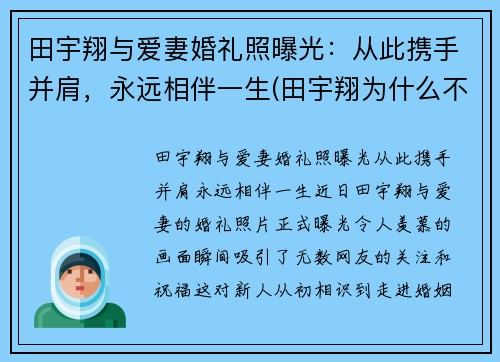 田宇翔与爱妻婚礼照曝光：从此携手并肩，永远相伴一生(田宇翔为什么不

田宇翔与爱妻婚礼照曝光从此携手并肩永远相伴一生近日田宇翔与爱妻的婚礼照片正式曝光令人羡慕的画面瞬间吸引了无数网友的关注和祝福这对新人从初相识到走进婚姻